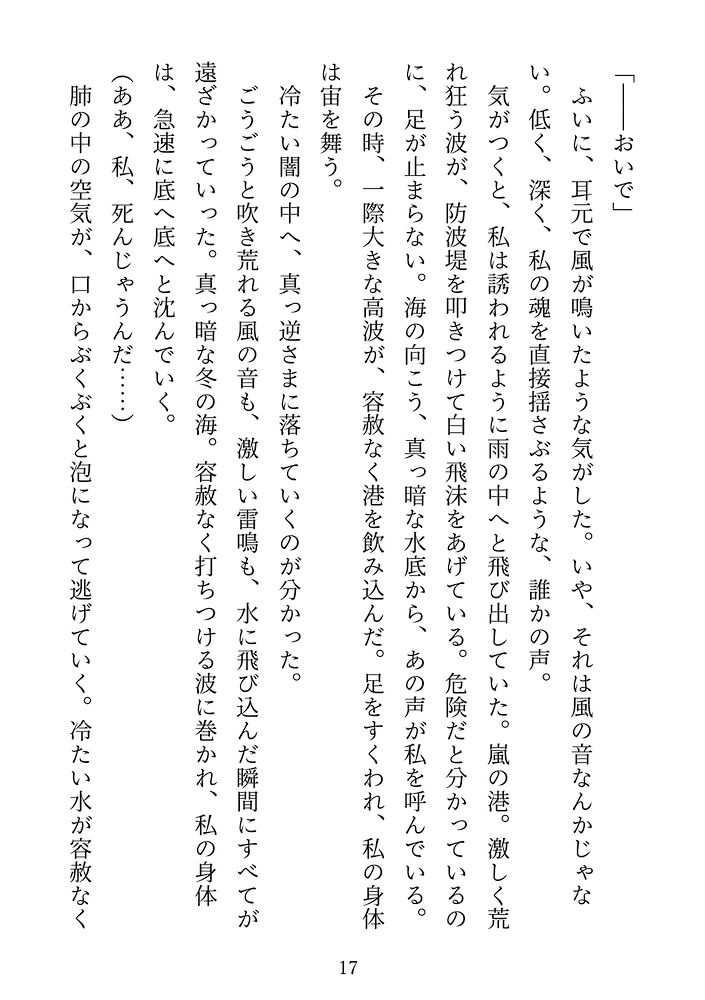 「――おいで」

ふいに、耳元で風が鳴いたような気がした。いや、それは風の音なんかじゃない。低く、深く、私の魂を直接揺さぶるような、誰かの声。

気がつくと、私は誘われるように雨の中へと飛び出していた。嵐の港。激しく荒れ狂う波が、防波堤を叩きつけて白い飛沫をあげている。危険だと分かっているのに、足が止まらない。海の向こう、真っ暗な水底から、あの声が私を呼んでいる。

その時、一際大きな高波が、容赦なく港を飲み込んだ。足をすくわれ、私の身体は宙を舞う。

冷たい闇の中へ、真っ逆さまに落ちていくのが分かった。

ごうごうと吹き荒れる風の音も、激しい雷鳴も、水に飛び込んだ瞬間にすべてが遠ざかっていった。真っ暗な冬の海。容赦なく打ちつける波に巻かれ、私の身体は、急速に底へ底へと沈んでいく。

(ああ、私、死んじゃうんだ……)

肺の中の空気が、口からぶくぶくと泡になって逃げていく。冷たい水が容赦なく

17